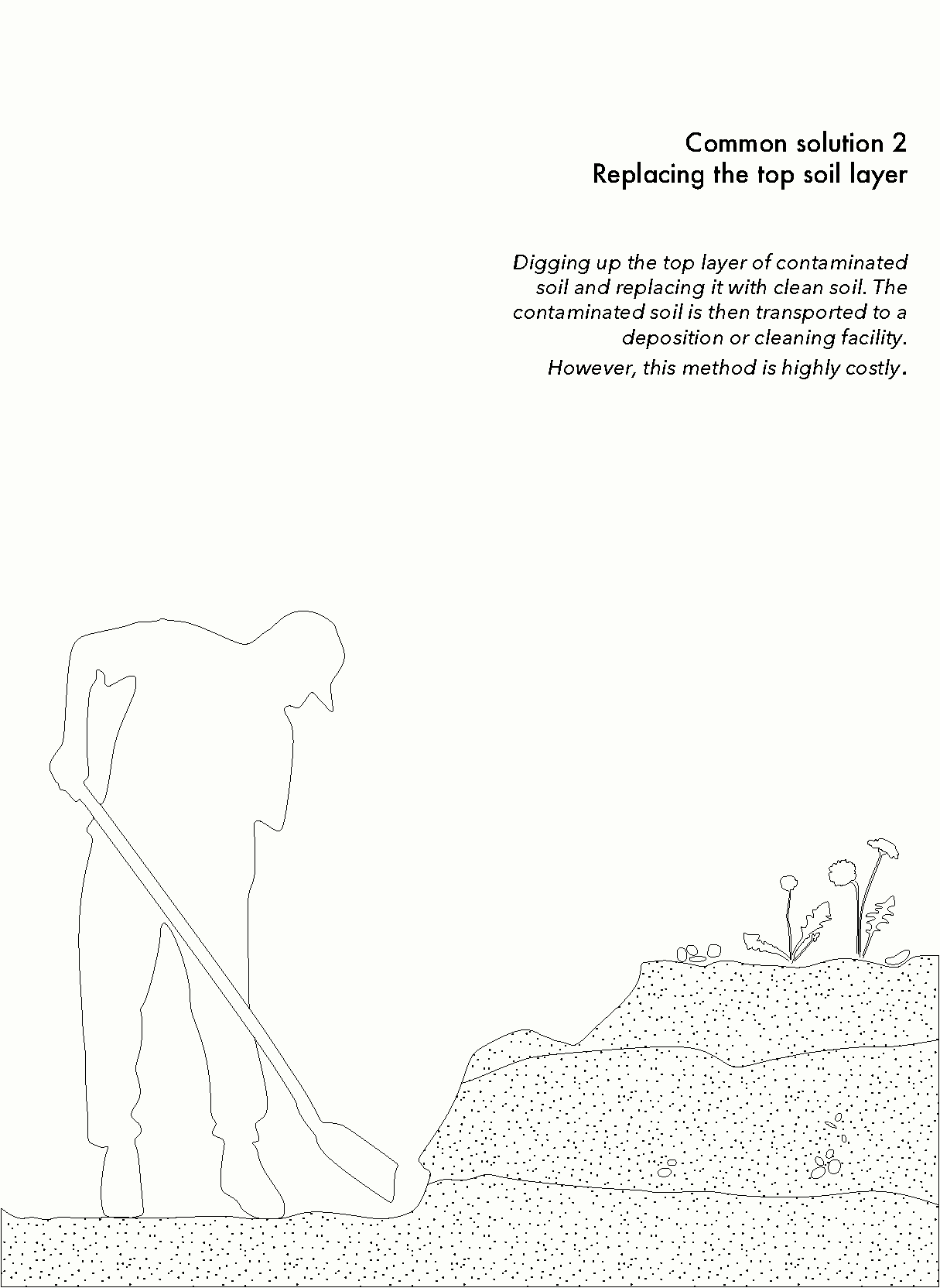 Common solution 2
Replacing the top soil layer

Digging up the top layer of contaminated soil and replacing it with clean soil. The contaminated soil is then transported to a deposition or cleaning facility.

However, this method is highly costly.